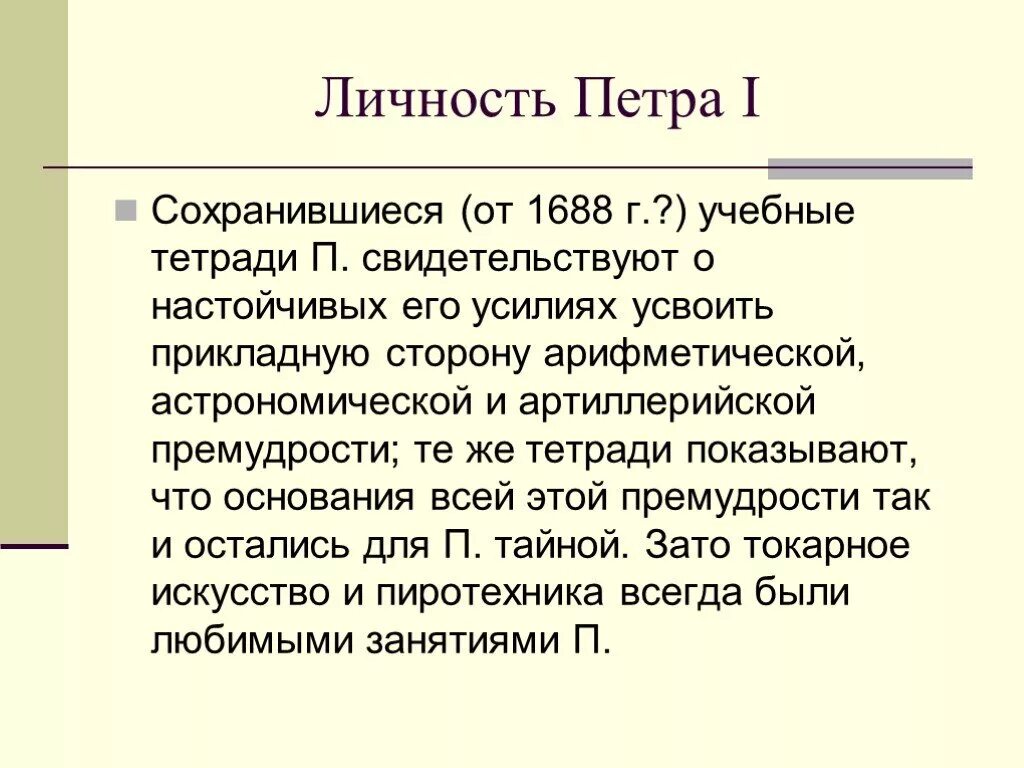 Личность Петра I

Сохранившиеся (от 1688 г.?) учебные тетради П. свидетельствуют о настойчивых его усилиях усвоить прикладную сторону арифметической, астрономической и артиллерийской премудрости; те же тетради показывают, что основания всей этой премудрости так и остались для П. тайной. Зато токарное искусство и пиротехника всегда были любимыми занятиями П.